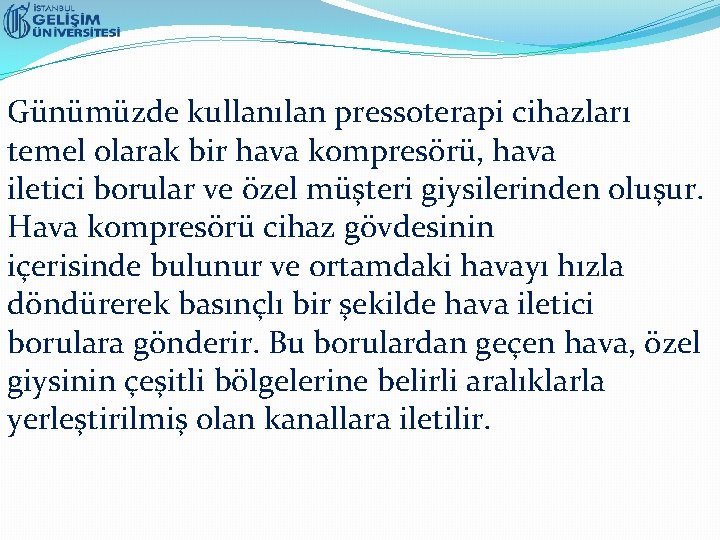 İSTANBUL
GELİŞİM
ÜNİVERSİTESİ

Günümüzde kullanılan pressoterapi cihazları temel olarak bir hava kompresörü, hava iletici borular ve özel müşteri giysilerinden oluşur. Hava kompresörü cihaz gövdesinin içerisinde bulunur ve ortamdaki havayı hızla döndürerek basınçlı bir şekilde hava iletici borulara gönderir. Bu borulardan geçen hava, özel giysinin çeşitli bölgelerine belirli aralıklarla yerleştirilmiş olan kanallara iletilir.